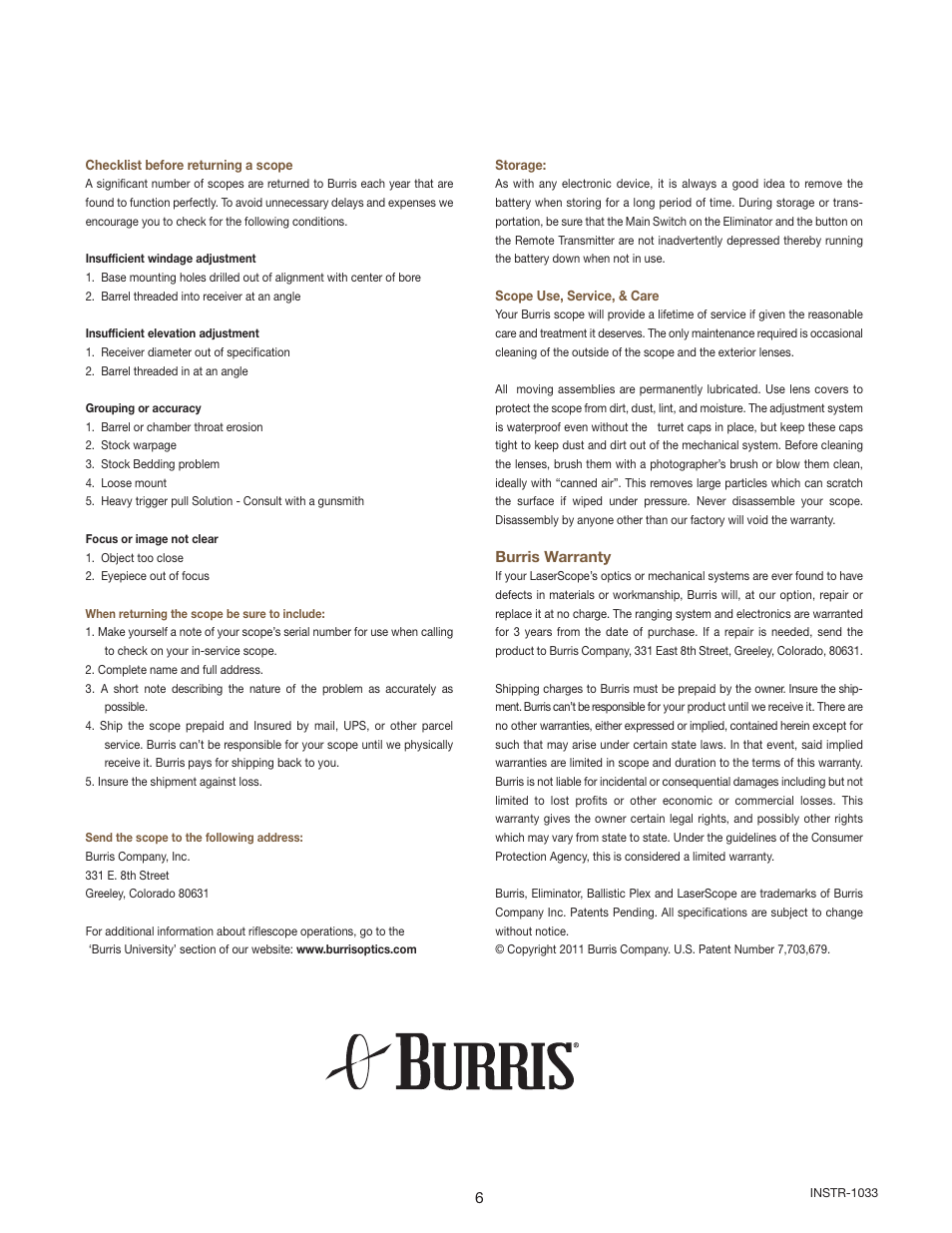 Checklist before returning a scope
A significant number of scopes are returned to Burris each year that are found to function perfectly. To avoid unnecessary delays and expenses we encourage you to check for the following conditions.

Insufficient windage adjustment
1. Base mounting holes drilled out of alignment with center of bore
2. Barrel threaded into receiver at an angle

Insufficient elevation adjustment
1. Receiver diameter out of specification
2. Barrel threaded in at an angle

Grouping or accuracy
1. Barrel or chamber throat erosion
2. Stock warpage
3. Stock Bedding problem
4. Loose mount
5. Heavy trigger pull Solution - Consult with a gunsmith

Focus or image not clear
1. Object too close
2. Eyepiece out of focus

When returning the scope be sure to include:
1. Make yourself a note of your scope's serial number for use when calling to check on your in-service scope.
2. Complete name and full address.
3. A short note describing the nature of the problem as accurately as possible.
4. Ship the scope prepaid and Insured by mail, UPS, or other parcel service. Burris can't be responsible for your scope until we physically receive it. Burris pays for shipping back to you.
5. Insure the shipment against loss.

Send the scope to the following address:
Burris Company, Inc.
331 E. 8th Street
Greeley, Colorado 80631

For additional information about riflescope operations, go to the 'Burris University' section of our website: www.burrisoptics.com

Storage:
As with any electronic device, it is always a good idea to remove the battery when storing for a long period of time. During storage or transportation, be sure that the Main Switch on the Eliminator and the button on the Remote Transmitter are not inadvertently depressed thereby running the battery down when not in use.

Scope Use, Service, & Care
Your Burris scope will provide a lifetime of service if given the reasonable care and treatment it deserves. The only maintenance required is occasional cleaning of the outside of the scope and the exterior lenses.

All moving assemblies are permanently lubricated. Use lens covers to protect the scope from dirt, dust, lint, and moisture. The adjustment system is waterproof even without the turret caps in place, but keep these caps tight to keep dust and dirt out of the mechanical system. Before cleaning the lenses, brush them with a photographer's brush or blow them clean, ideally with "canned air". This removes large particles which can scratch the surface if wiped under pressure. Never disassemble your scope. Disassembly by anyone other than our factory will void the warranty.

Burris Warranty
If your LaserScope's optics or mechanical systems are ever found to have defects in materials or workmanship, Burris will, at our option, repair or replace it at no charge. The ranging system and electronics are warranted for 3 years from the date of purchase. If a repair is needed, send the product to Burris Company, 331 East 8th Street, Greeley, Colorado, 80631.

Shipping charges to Burris must be prepaid by the owner. Insure the shipment. Burris can't be responsible for your product until we receive it. There are no other warranties, either expressed or implied, contained herein except for such that may arise under certain state laws. In that event, said implied warranties are limited in scope and duration to the terms of this warranty. Burris is not liable for incidental or consequential damages including but not limited to lost profits or other economic or commercial losses. This warranty gives the owner certain legal rights, and possibly other rights which may vary from state to state. Under the guidelines of the Consumer Protection Agency, this is considered a limited warranty.

Burris, Eliminator, Ballistic Plex and LaserScope are trademarks of Burris Company Inc. Patents Pending. All specifications are subject to change without notice.
© Copyright 2011 Burris Company. U.S. Patent Number 7,703,679.

BURRIS®

6

INSTR-1033